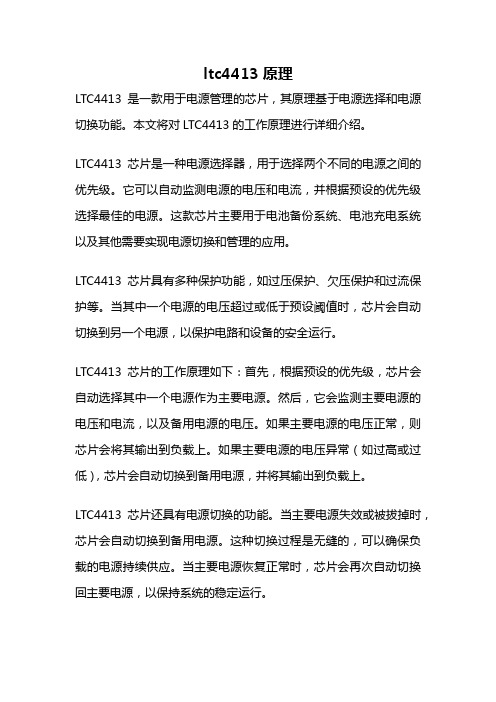 ltc4413 原理

LTC4413 是一款用于电源管理的芯片，其原理基于电源选择和电源切换功能。本文将对 LTC4413 的工作原理进行详细介绍。

LTC4413 芯片是一种电源选择器，用于选择两个不同的电源之间的优先级。它可以自动监测电源的电压和电流，并根据预设的优先级选择最佳的电源。这款芯片主要用于电池备份系统、电池充电系统以及其他需要实现电源切换和管理的应用。

LTC4413 芯片具有多种保护功能，如过压保护、欠压保护和过流保护等。当其中一个电源的电压超过或低于预设阈值时，芯片会自动切换到另一个电源，以保护电路和设备的安全运行。

LTC4413 芯片的工作原理如下：首先，根据预设的优先级，芯片会自动选择其中一个电源作为主要电源。然后，它会监测主要电源的电压和电流，以及备用电源的电压。如果主要电源的电压正常，则芯片会将其输出到负载上。如果主要电源的电压异常（如过高或过低），芯片会自动切换到备用电源，并将其输出到负载上。

LTC4413 芯片还具有电源切换的功能。当主要电源失效或被拔掉时，芯片会自动切换到备用电源。这种切换过程是无缝的，可以确保负载的电源持续供应。当主要电源恢复正常时，芯片会再次自动切换回主要电源，以保持系统的稳定运行。